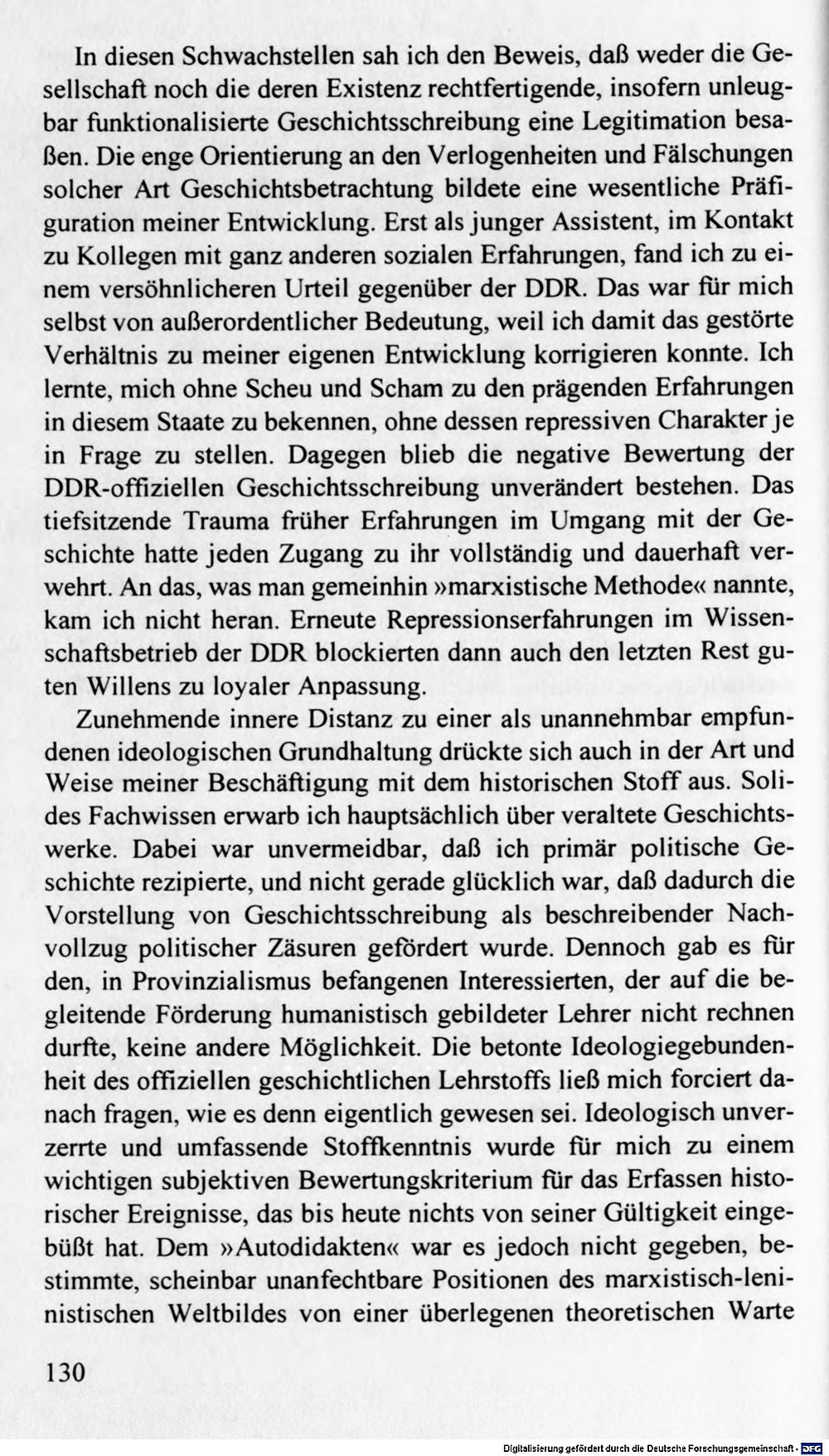 In diesen Schwachstellen sah ich den Beweis, daß weder die Gesellschaft noch die deren Existenz rechtfertigende, insofern unleugbar funktionalisierte Geschichtsschreibung eine Legitimation besaßen. Die enge Orientierung an den Verlogenheiten und Fälschungen solcher Art Geschichtsbetrachtung bildete eine wesentliche Präfiguration meiner Entwicklung. Erst als junger Assistent, im Kontakt zu Kollegen mit ganz anderen sozialen Erfahrungen, fand ich zu einem versöhnlicheren Urteil gegenüber der DDR. Das war für mich selbst von außerordentlicher Bedeutung, weil ich damit das gestörte Verhältnis zu meiner eigenen Entwicklung korrigieren konnte. Ich lernte, mich ohne Scheu und Scham zu den prägenden Erfahrungen in diesem Staate zu bekennen, ohne dessen repressiven Charakter je in Frage zu stellen. Dagegen blieb die negative Bewertung der DDR-offiziellen Geschichtsschreibung unverändert bestehen. Das tiefsitzende Trauma früher Erfahrungen im Umgang mit der Geschichte hatte jeden Zugang zu ihr vollständig und dauerhaft verwehrt. An das, was man gemeinhin »marxistische Methode« nannte, kam ich nicht heran. Erneute Repressionserfahrungen im Wissenschaftsbetrieb der DDR blockierten dann auch den letzten Rest guten Willens zu loyaler Anpassung.

Zunehmende innere Distanz zu einer als unannehmbar empfundenen ideologischen Grundhaltung drückte sich auch in der Art und Weise meiner Beschäftigung mit dem historischen Stoff aus. Solides Fachwissen erwarb ich hauptsächlich über veraltete Geschichtswerke. Dabei war unvermeidbar, daß ich primär politische Geschichte rezipierte, und nicht gerade glücklich war, daß dadurch die Vorstellung von Geschichtsschreibung als beschreibender Nachvollzug politischer Zäsuren gefördert wurde. Dennoch gab es für den, in Provinzialismus befangenen Interessierten, der auf die begleitende Förderung humanistisch gebildeter Lehrer nicht rechnen durfte, keine andere Möglichkeit. Die betonte Ideologiegebundenheit des offiziellen geschichtlichen Lehrstoffs ließ mich forciert danach fragen, wie es denn eigentlich gewesen sei. Ideologisch unverzerrte und umfassende Stoffkenntnis wurde für mich zu einem wichtigen subjektiven Bewertungskriterium für das Erfassen historischer Ereignisse, das bis heute nichts von seiner Gültigkeit eingebüßt hat. Dem »Autodidakten« war es jedoch nicht gegeben, bestimmte, scheinbar unanfechtbare Positionen des marxistisch-leninistischen Weltbildes von einer überlegenen theoretischen Warte

130

Digitalisierung gefördert durch die Deutsche Forschungsgemeinschaft · DFG